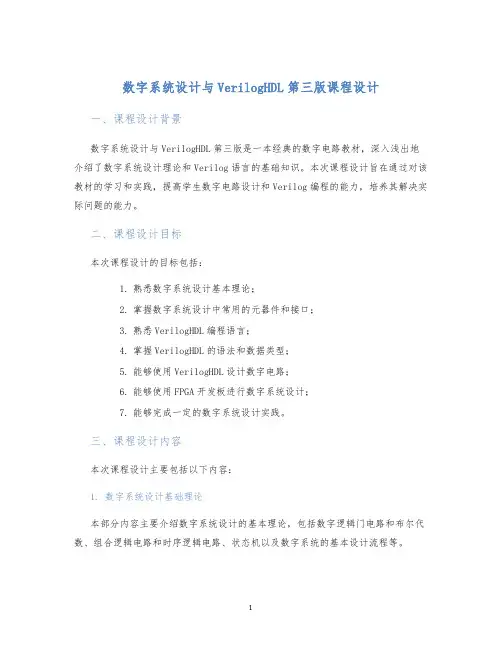 数字系统设计与VerilogHDL第三版课程设计

一、课程设计背景

数字系统设计与VerilogHDL第三版是一本经典的数字电路教材，深入浅出地介绍了数字系统设计理论和Verilog语言的基础知识。本次课程设计旨在通过对该教材的学习和实践，提高学生数字电路设计和Verilog编程的能力，培养其解决实际问题的能力。

二、课程设计目标

本次课程设计的目标包括：

1. 熟悉数字系统设计基本理论；
2. 掌握数字系统设计中常用的元器件和接口；
3. 熟悉VerilogHDL编程语言；
4. 掌握VerilogHDL的语法和数据类型；
5. 能够使用VerilogHDL设计数字电路；
6. 能够使用FPGA开发板进行数字系统设计；
7. 能够完成一定的数字系统设计实践。

三、课程设计内容

本次课程设计主要包括以下内容：

1. 数字系统设计基础理论

本部分内容主要介绍数字系统设计的基本理论，包括数字逻辑门电路和布尔代数、组合逻辑电路和时序逻辑电路、状态机以及数字系统的基本设计流程等。

1